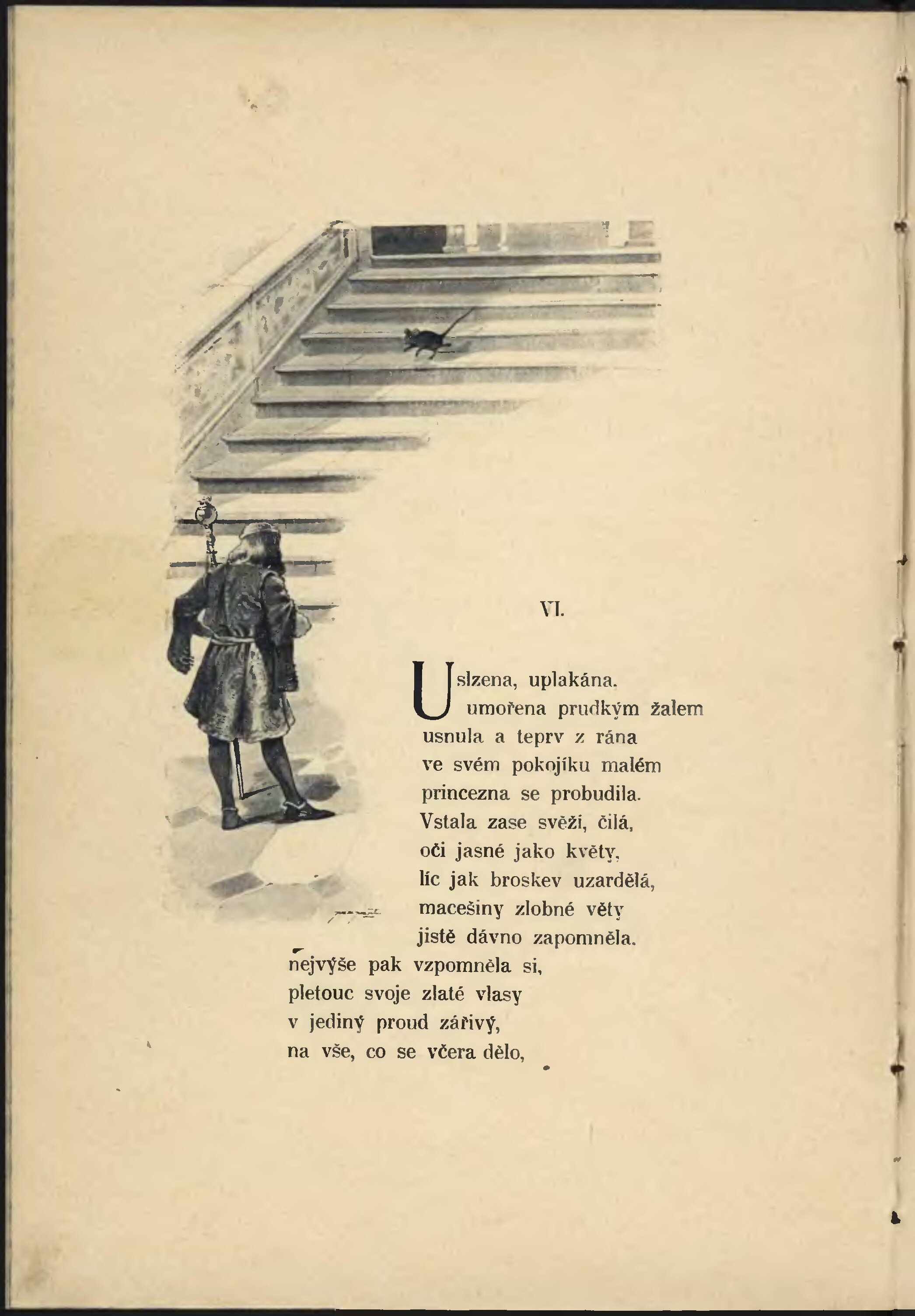 VI.

Uslzena, uplakána.
umořena prudkým žalem
usnula a teprv z rána
ve svém pokojíku malém
princezna se probudila.
Vstala zase svěží, čilá,
oči jasné jako květy,
líc jak broskev uzardělá,
macešiny zlobné věty
jistě dávno zapomněla.
nejvýše pak vzpomněla si,
pletouc svoje zlaté vlasy
v jediný proud zářivý,
na vše, co se včera dělo,